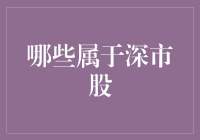 哪些属于深市股